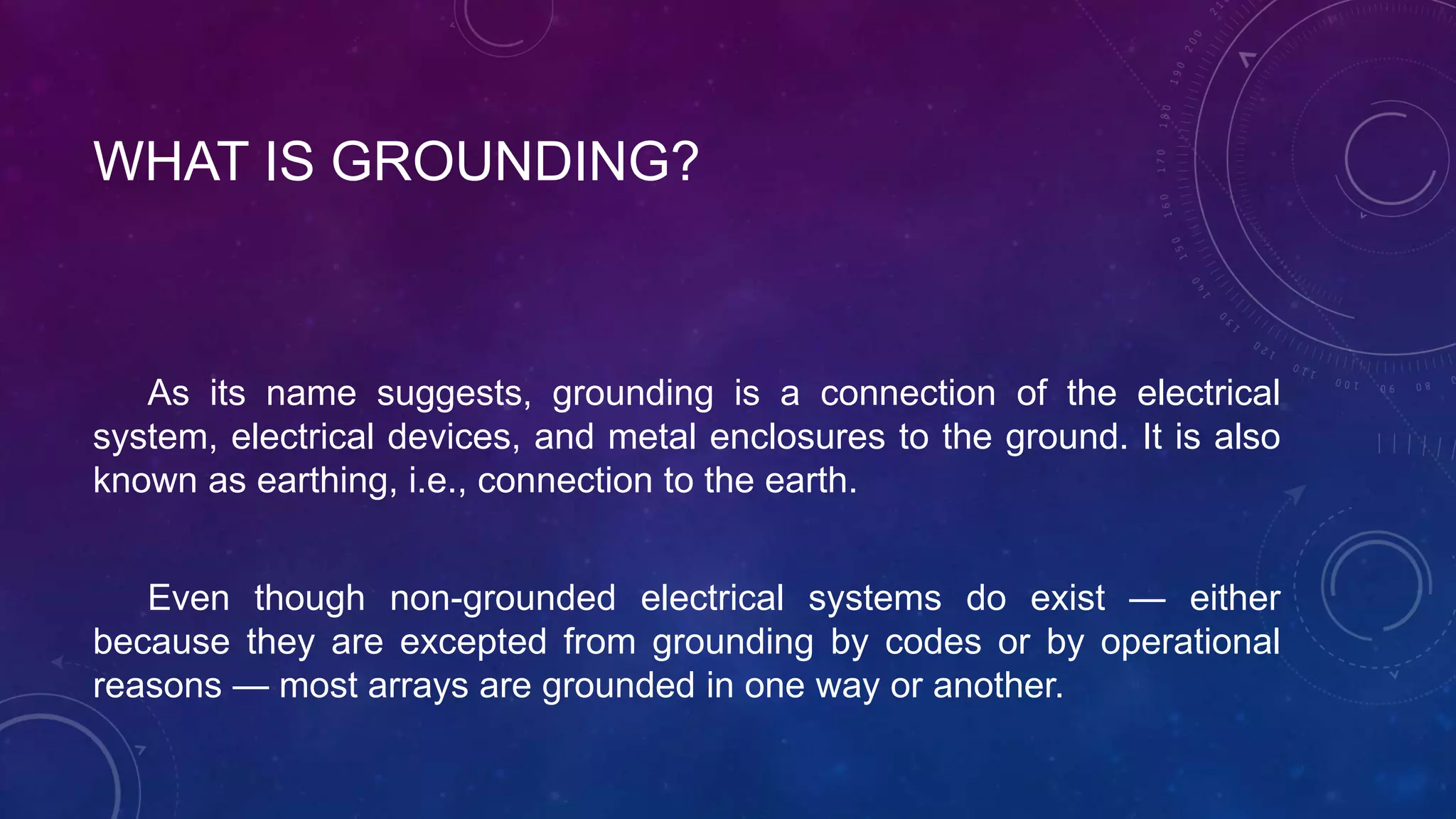 WHAT IS GROUNDING?

As its name suggests, grounding is a connection of the electrical system, electrical devices, and metal enclosures to the ground. It is also known as earthing, i.e., connection to the earth.

Even though non-grounded electrical systems do exist — either because they are excepted from grounding by codes or by operational reasons — most arrays are grounded in one way or another.